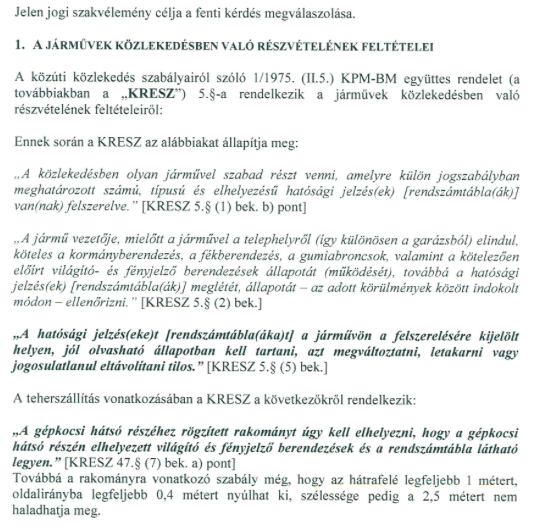 Jelen jogi szakvélemény célja a fenti kérdés megválaszolása.

1. A JÁRMŰVEK KÖZLEKEDÉSBEN VALÓ RÉSZVÉTELÉNEK FELTÉTELEI

A közúti közlekedés szabályairól szóló 1/1975. (II.5.) KPM-BM együttes rendelet (a továbbiakban a „KRESZ") 5.§-a rendelkezik a járművek közlekedésben való részvételének feltételeiről:

Ennek során a KRESZ az alábbiakat állapítja meg:

„A közlekedésben olyan járművel szabad részt venni, amelyre külön jogszabályban meghatározott számú, típusú és elhelyezésű hatósági jelzés(ek) [rendszámtábla(ák)] van(nak) felszerelve." [KRESZ 5.§ (1) bek. b) pont]

„A jármű vezetője, mielőtt a járművel a telephelyről (így különösen a garázsból) elindul, köteles a kormányberendezés, a fékberendezés, a gumiabroncsok, valamint a kötelezően előírt világító- és fényjelző berendezések állapotát (működését), továbbá a hatósági jelzés(ek) [rendszámtábla(ák)] meglétét, állapotát – az adott körülmények között indokolt módon – ellenőrizni." [KRESZ 5.§ (2) bek.]

„A hatósági jelzés(eke)t [rendszámtábla(áka)t] a járművön a felszerelésére kijelölt helyen, jól olvasható állapotban kell tartani, azt megváltoztatni, letakarni vagy jogosulatlanul eltávolítani tilos." [KRESZ 5.§ (5) bek.]

A teherszállítás vonatkozásában a KRESZ a következőkről rendelkezik:

„A gépkocsi hátsó részéhez rögzített rakományt úgy kell elhelyezni, hogy a gépkocsi hátsó részén elhelyezett világító és fényjelző berendezések és a rendszámtábla látható legyen." [KRESZ 47.§ (7) bek. a) pont]
Továbbá a rakományra vonatkozó szabály még, hogy az hátrafelé legfeljebb 1 métert, oldalirányba legfeljebb 0,4 métert nyúlhat ki, szélessége pedig a 2,5 métert nem haladhatja meg.